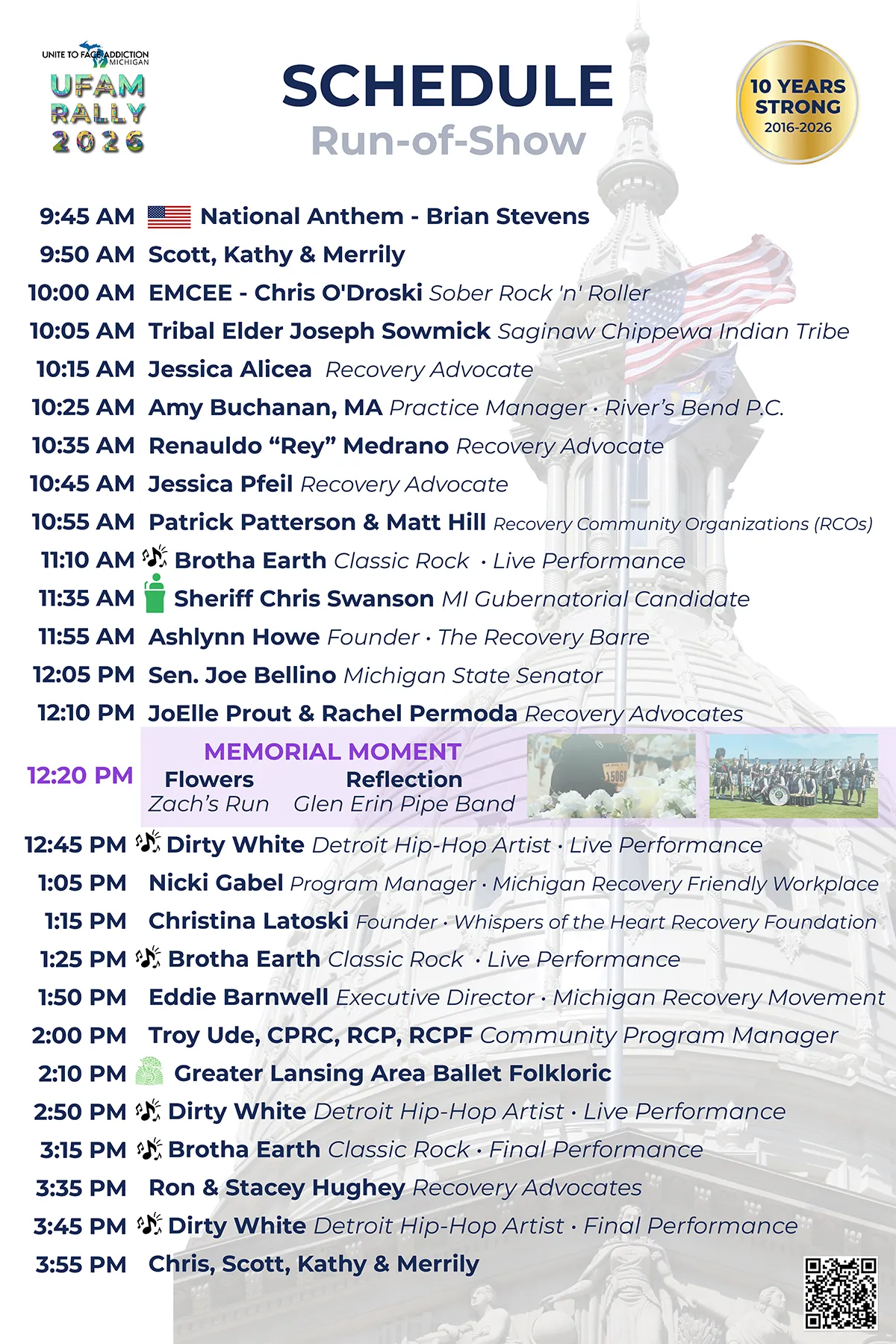 UNITE TO FACE ADDICTION MICHIGAN
UFAM RALLY 2026

SCHEDULE
Run-of-Show

10 YEARS STRONG 2016-2026

9:45 AM National Anthem - Brian Stevens
9:50 AM Scott, Kathy & Merrily
10:00 AM EMCEE - Chris O'Droski Sober Rock 'n' Roller
10:05 AM Tribal Elder Joseph Sowmick Saginaw Chippewa Indian Tribe
10:15 AM Jessica Alicea Recovery Advocate
10:25 AM Amy Buchanan, MA Practice Manager · River's Bend P.C.
10:35 AM Renauldo "Rey" Medrano Recovery Advocate
10:45 AM Jessica Pfeil Recovery Advocate
10:55 AM Patrick Patterson & Matt Hill Recovery Community Organizations (RCOs)
11:10 AM Brotha Earth Classic Rock · Live Performance
11:35 AM Sheriff Chris Swanson MI Gubernatorial Candidate
11:55 AM Ashlynn Howe Founder · The Recovery Barre
12:05 PM Sen. Joe Bellino Michigan State Senator
12:10 PM JoElle Prout & Rachel Permoda Recovery Advocates
12:20 PM MEMORIAL MOMENT
Flowers Zach's Run
Reflection Glen Erin Pipe Band
12:45 PM Dirty White Detroit Hip-Hop Artist · Live Performance
1:05 PM Nicki Gabel Program Manager · Michigan Recovery Friendly Workplace
1:15 PM Christina Latoski Founder · Whispers of the Heart Recovery Foundation
1:25 PM Brotha Earth Classic Rock · Live Performance
1:50 PM Eddie Barnwell Executive Director · Michigan Recovery Movement
2:00 PM Troy Ude, CPRC, RCP, RCPF Community Program Manager
2:10 PM Greater Lansing Area Ballet Folkloric
2:50 PM Dirty White Detroit Hip-Hop Artist · Live Performance
3:15 PM Brotha Earth Classic Rock · Final Performance
3:35 PM Ron & Stacey Hughey Recovery Advocates
3:45 PM Dirty White Detroit Hip-Hop Artist · Final Performance
3:55 PM Chris, Scott, Kathy & Merrily